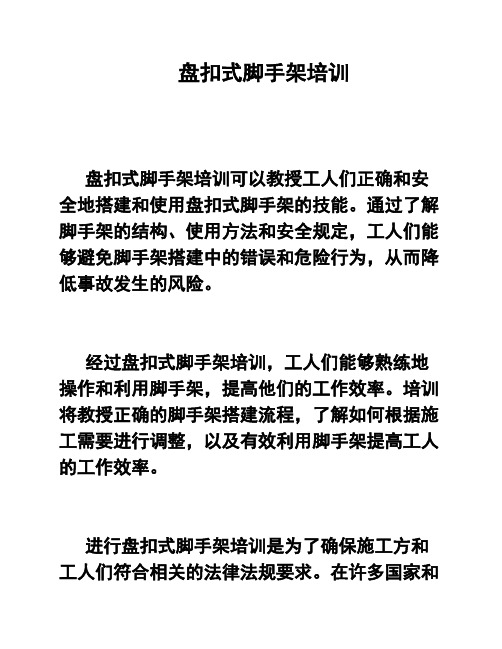 盘扣式脚手架培训

盘扣式脚手架培训可以教授工人们正确和安全地搭建和使用盘扣式脚手架的技能。通过了解脚手架的结构、使用方法和安全规定，工人们能够避免脚手架搭建中的错误和危险行为，从而降低事故发生的风险。

经过盘扣式脚手架培训，工人们能够熟练地操作和利用脚手架，提高他们的工作效率。培训将教授正确的脚手架搭建流程，了解如何根据施工需要进行调整，以及有效利用脚手架提高工人的工作效率。

进行盘扣式脚手架培训是为了确保施工方和工人们符合相关的法律法规要求。在许多国家和